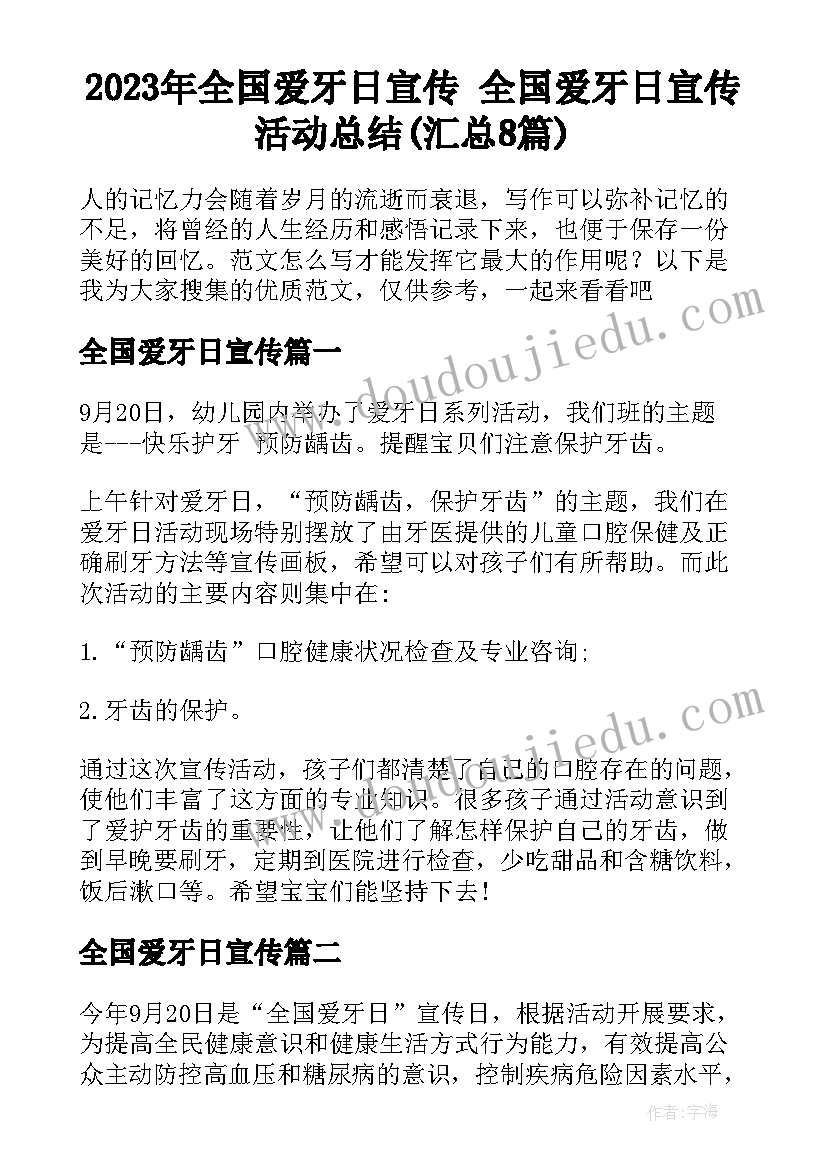 2023年全国爱牙日宣传 全国爱牙日宣传活动总结(汇总8篇)

人的记忆力会随着岁月的流逝而衰退，写作可以弥补记忆的不足，将曾经的人生经历和感悟记录下来，也便于保存一份美好的回忆。范文怎么写才能发挥它最大的作用呢？以下是我为大家搜集的优质范文，仅供参考，一起来看看吧

全国爱牙日宣传篇一

9月20日，幼儿园内举办了爱牙日系列活动，我们班的主题是---快乐护牙 预防龋齿。提醒宝贝们注意保护牙齿。

上午针对爱牙日，“预防龋齿，保护牙齿”的主题，我们在爱牙日活动现场特别摆放了由牙医提供的儿童口腔保健及正确刷牙方法等宣传画板，希望可以对孩子们有所帮助。而此次活动的主要内容则集中在:

1.“预防龋齿”口腔健康状况检查及专业咨询;

2.牙齿的保护。

通过这次宣传活动，孩子们都清楚了自己的口腔存在的问题，使他们丰富了这方面的专业知识。很多孩子通过活动意识到了爱护牙齿的重要性，让他们了解怎样保护自己的牙齿，做到早晚要刷牙，定期到医院进行检查，少吃甜品和含糖饮料，饭后漱口等。希望宝宝们能坚持下去！

全国爱牙日宣传篇二

今年9月20日是“全国爱牙日”宣传日，根据活动开展要求，为提高全民健康意识和健康生活方式行为能力，有效提高公众主动防控高血压和糖尿病的意识，控制疾病危险因素水平，

www.doudoujiedu.com

www.doudoujiedu.com

作者：宇海